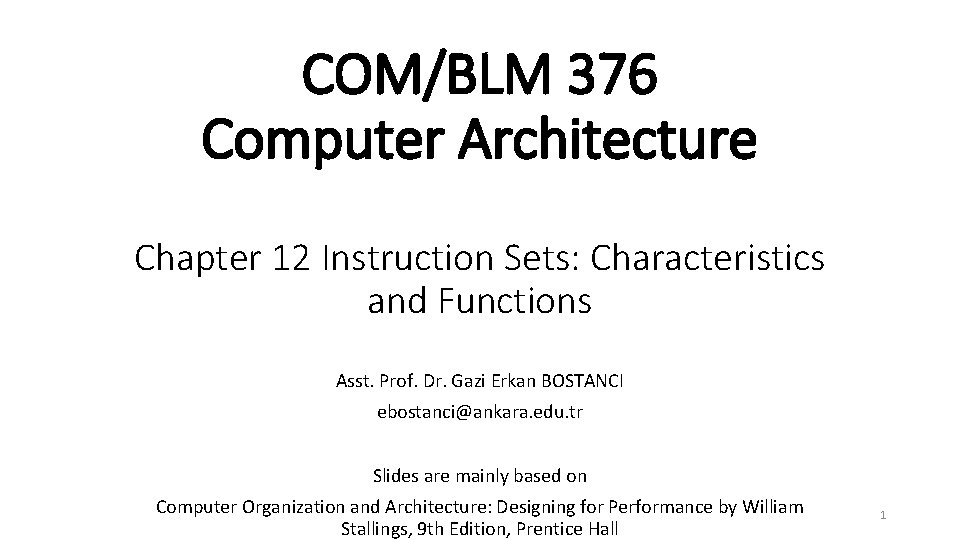 COM/BLM 376
Computer Architecture

Chapter 12 Instruction Sets: Characteristics and Functions

Asst. Prof. Dr. Gazi Erkan BOSTANCI

ebostanci@ankara.edu.tr

Slides are mainly based on

Computer Organization and Architecture: Designing for Performance by William Stallings, 9th Edition, Prentice Hall

1